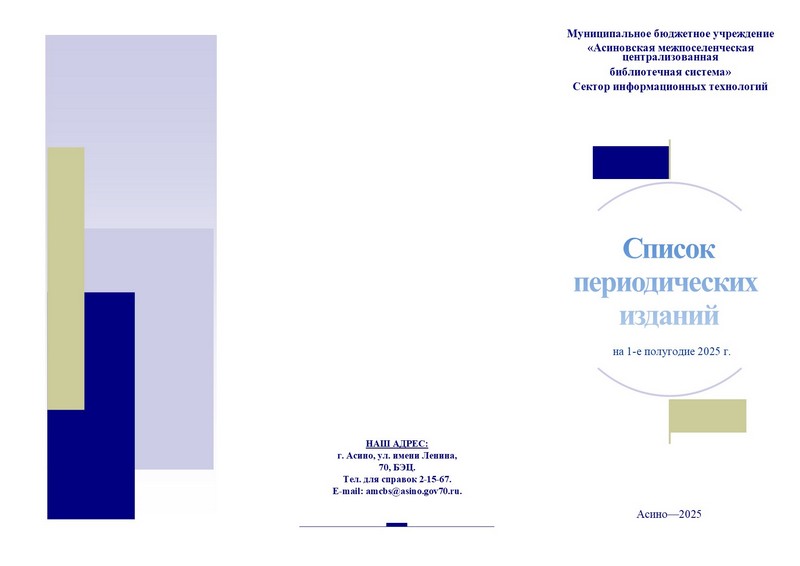 НАШ АДРЕС:
г. Асино, ул. имени Ленина, 70, БЭЦ.
Тел. для справок 2-15-67.
E-mail: amcbs@asino.gov70.ru.

Муниципальное бюджетное учреждение
«Асиновская межпоселенческая централизованная библиотечная система»
Сектор информационных технологий

Список периодических изданий

на 1-е полугодие 2025 г.

Асино—2025